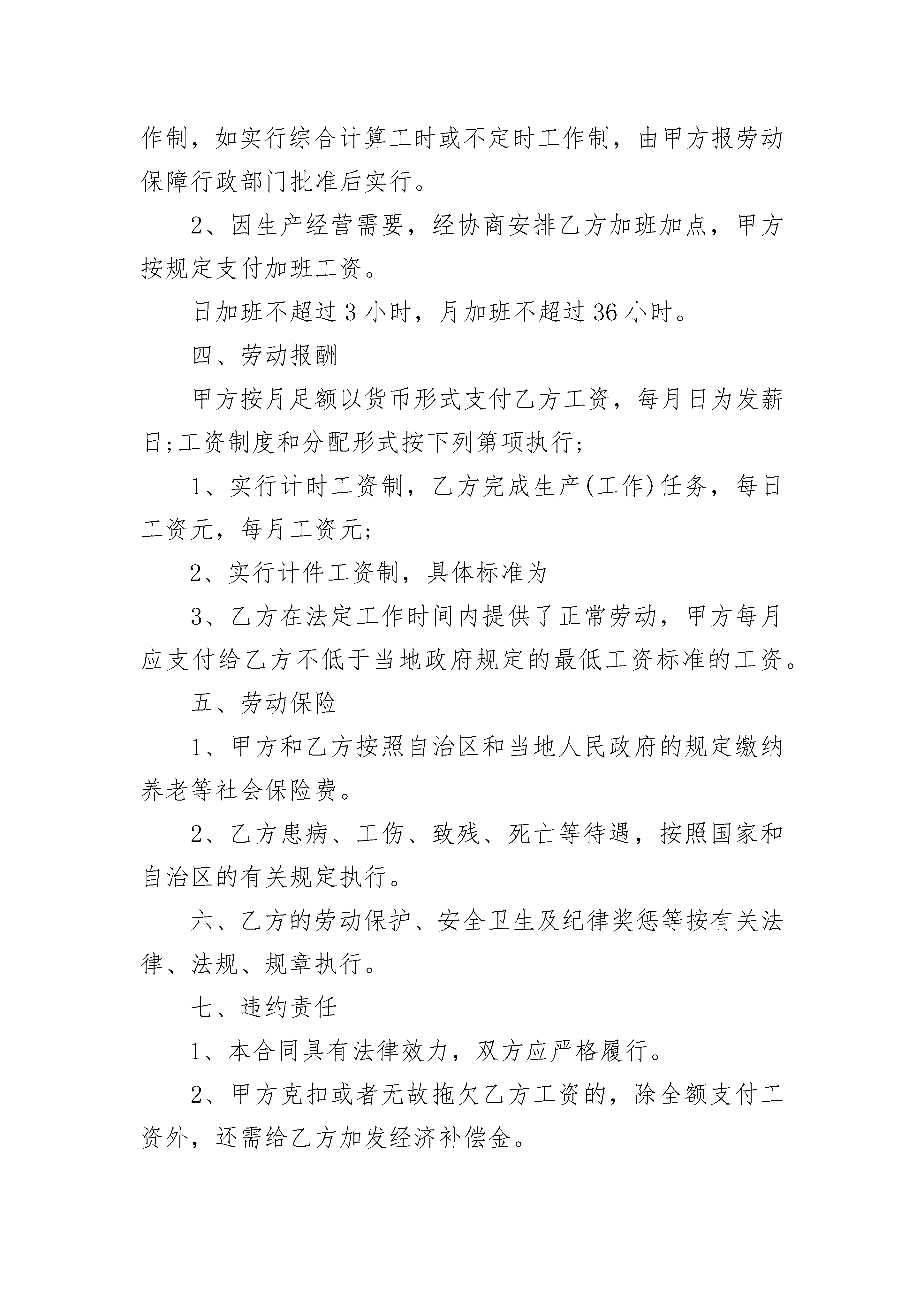 作制，如实行综合计算工时或不定时工作制，由甲方报劳动保障行政部门批准后实行。

2、因生产经营需要，经协商安排乙方加班加点，甲方按规定支付加班工资。

日加班不超过 3 小时，月加班不超过 36 小时。

四、劳动报酬

甲方按月足额以货币形式支付乙方工资，每月日为发薪日;工资制度和分配形式按下列第项执行;

1、实行计时工资制，乙方完成生产(工作)任务，每日工资元，每月工资元;

2、实行计件工资制，具体标准为

3、乙方在法定工作时间内提供了正常劳动，甲方每月应支付给乙方不低于当地政府规定的最低工资标准的工资。

五、劳动保险

1、甲方和乙方按照自治区和当地人民政府的规定缴纳养老等社会保险费。

2、乙方患病、工伤、致残、死亡等待遇，按照国家和自治区的有关规定执行。

六、乙方的劳动保护、安全卫生及纪律奖惩等按有关法律、法规、规章执行。

七、违约责任

1、本合同具有法律效力，双方应严格履行。

2、甲方克扣或者无故拖欠乙方工资的，除全额支付工资外，还需给乙方加发经济补偿金。